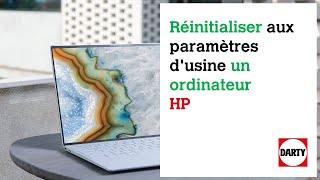 Réinitialiser aux paramètres d'usine un ordinateur HP

DARTY